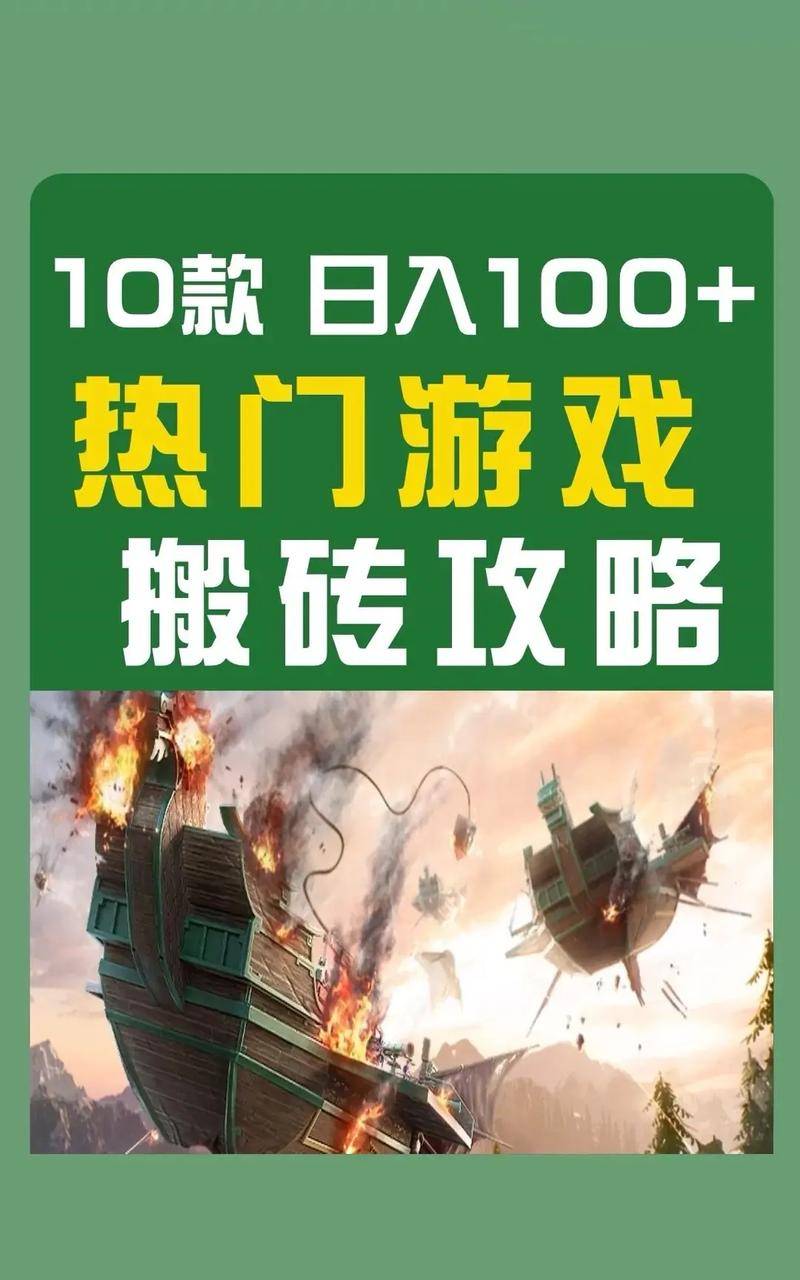 10款 日入100+
热门游戏
搬砖攻略